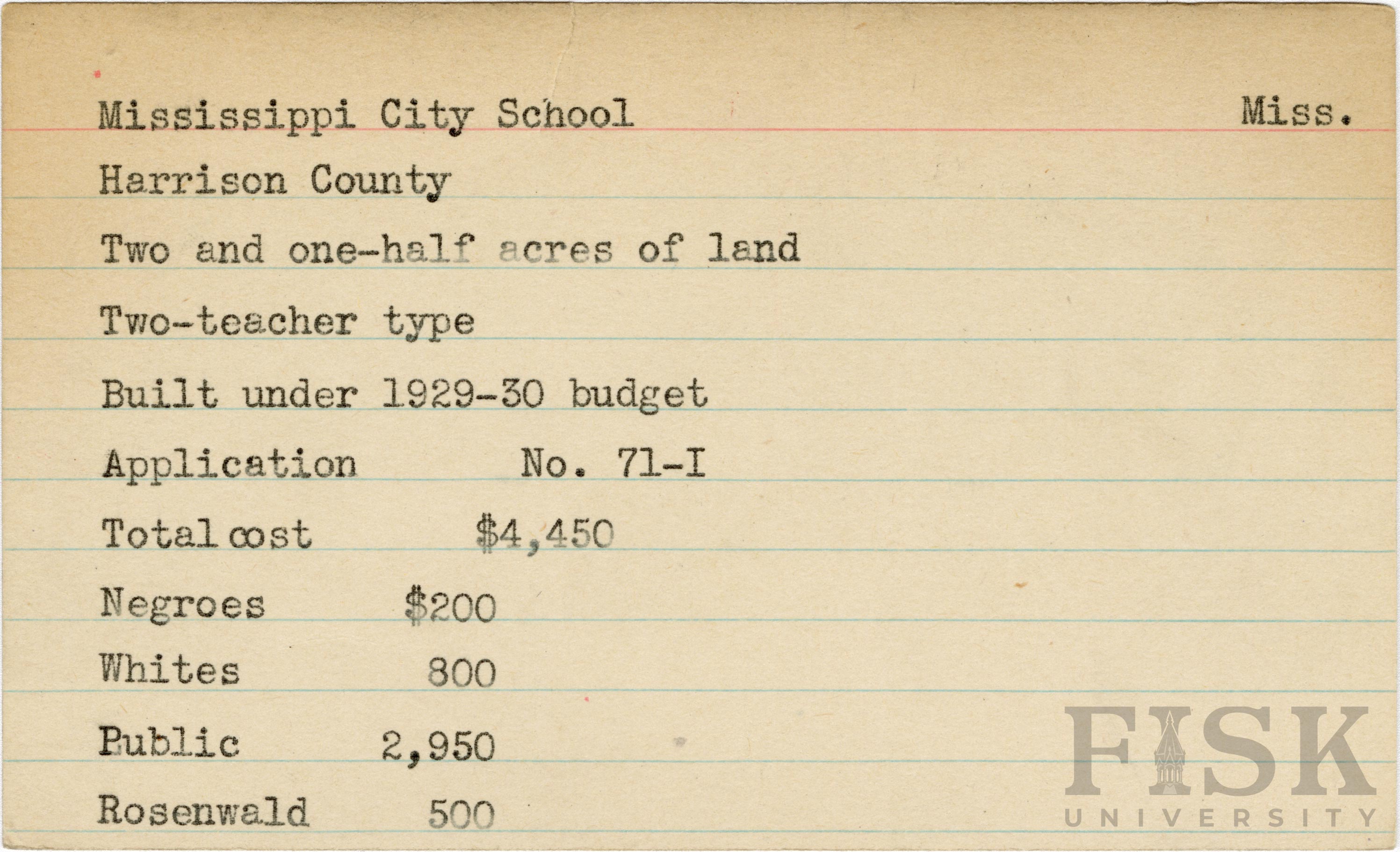 Mississippi City School Miss.

Harrison County

Two and one-half acres of land

Two-teacher type

Built under 1929-30 budget

Application No. 71-I

Total cost $4,450

Negroes $200

Whites 800

Public 2,950

Rosenwald 500

FISK
UNIVERSITY